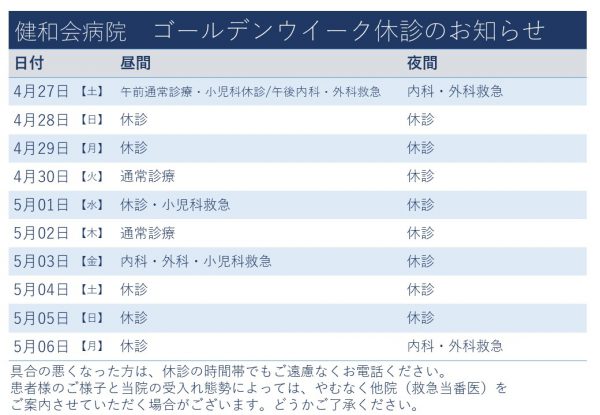 健和会病院　ゴールデンウイーク休診のお知らせ

| 日付 | 昼間 | 夜間 |
|---|---|---|
| 4月27日【土】 | 午前通常診療・小児科休診/午後内科・外科救急 | 内科・外科救急 |
| 4月28日【日】 | 休診 | 休診 |
| 4月29日【月】 | 休診 | 休診 |
| 4月30日【火】 | 通常診療 | 休診 |
| 5月01日【水】 | 休診・小児科救急 | 休診 |
| 5月02日【木】 | 通常診療 | 休診 |
| 5月03日【金】 | 内科・外科・小児科救急 | 休診 |
| 5月04日【土】 | 休診 | 休診 |
| 5月05日【日】 | 休診 | 休診 |
| 5月06日【月】 | 休診 | 内科・外科救急 |

具合の悪くなった方は、休診の時間帯でもご遠慮なくお電話ください。
患者様のご様子と当院の受入れ態勢によっては、やむなく他院（救急当番医）をご案内させていただく場合がございます。どうかご了承ください。